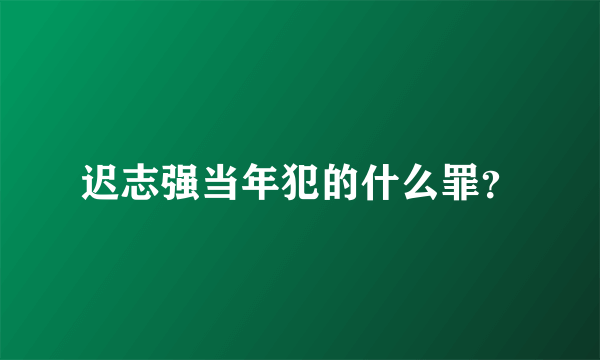 迟志强当年犯的什么罪?